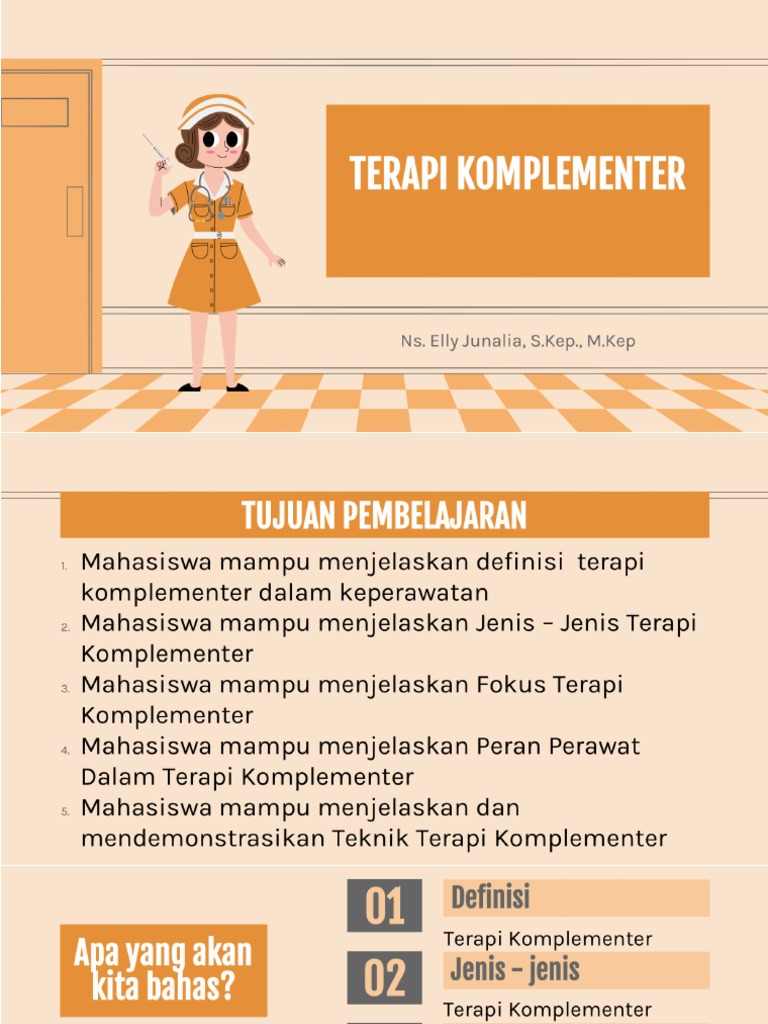 TERAPI KOMPLEMENTER

Ns. Elly Junalia, S.Kep., M.Kep

TUJUAN PEMBELAJARAN

1. Mahasiswa mampu menjelaskan definisi terapi komplementer dalam keperawatan
2. Mahasiswa mampu menjelaskan Jenis – Jenis Terapi Komplementer
3. Mahasiswa mampu menjelaskan Fokus Terapi Komplementer
4. Mahasiswa mampu menjelaskan Peran Perawat Dalam Terapi Komplementer
5. Mahasiswa mampu menjelaskan dan mendemonstrasikan Teknik Terapi Komplementer

Apa yang akan kita bahas?

01 Definisi
Terapi Komplementer

02 Jenis – jenis
Terapi Komplementer